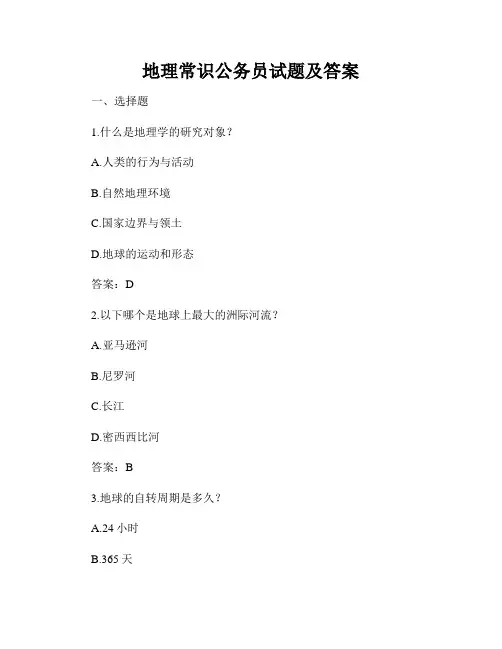 地理常识公务员试题及答案

一、选择题

1.什么是地理学的研究对象？

A.人类的行为与活动

B.自然地理环境

C.国家边界与领土

D.地球的运动和形态

答案：D

2.以下哪个是地球上最大的洲际河流？

A.亚马逊河

B.尼罗河

C.长江

D.密西西比河

答案：B

3.地球的自转周期是多久？

A.24 小时

B.365 天